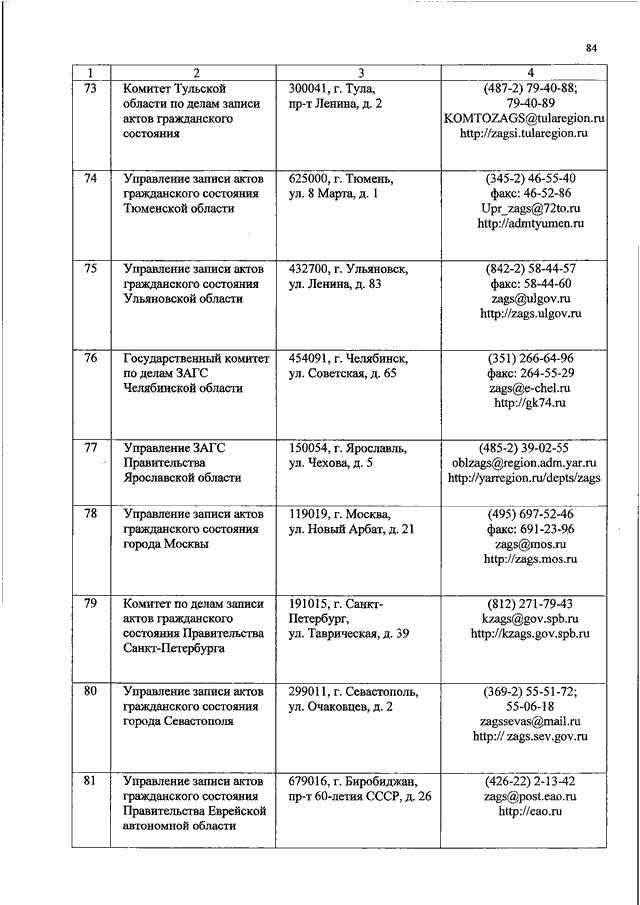 84

| 1 | 2 | 3 | 4 |
|---|---|---|---|
| 73 | Комитет Тульской области по делам записи актов гражданского состояния | 300041, г. Тула, пр-т Ленина, д. 2 | (487-2) 79-40-88; 79-40-89 KOMTOZAGS@tularegion.ru http://zagsi.tularegion.ru |
| 74 | Управление записи актов гражданского состояния Тюменской области | 625000, г. Тюмень, ул. 8 Марта, д. 1 | (345-2) 46-55-40 факс: 46-52-86 Upr_zags@72to.ru http://admtyumen.ru |
| 75 | Управление записи актов гражданского состояния Ульяновской области | 432700, г. Ульяновск, ул. Ленина, д. 83 | (842-2) 58-44-57 факс: 58-44-60 zags@ulgov.ru http://zags.ulgov.ru |
| 76 | Государственный комитет по делам ЗАГС Челябинской области | 454091, г. Челябинск, ул. Советская, д. 65 | (351) 266-64-96 факс: 264-55-29 zags@e-chel.ru http://gk74.ru |
| 77 | Управление ЗАГС Правительства Ярославской области | 150054, г. Ярославль, ул. Чехова, д. 5 | (485-2) 39-02-55 oblzags@region.adm.yar.ru http://yarregion.ru/depts/zags |
| 78 | Управление записи актов гражданского состояния города Москвы | 119019, г. Москва, ул. Новый Арбат, д. 21 | (495) 697-52-46 факс: 691-23-96 zags@mos.ru http://zags.mos.ru |
| 79 | Комитет по делам записи актов гражданского состояния Правительства Санкт-Петербурга | 191015, г. Санкт-Петербург, ул. Таврическая, д. 39 | (812) 271-79-43 kzags@gov.spb.ru http://kzags.gov.spb.ru |
| 80 | Управление записи актов гражданского состояния города Севастополя | 299011, г. Севастополь, ул. Очаковцев, д. 2 | (369-2) 55-51-72; 55-06-18 zagssevas@mail.ru http:// zags.sev.gov.ru |
| 81 | Управление записи актов гражданского состояния Правительства Еврейской автономной области | 679016, г. Биробиджан, пр-т 60-летия СССР, д. 26 | (426-22) 2-13-42 zags@post.eao.ru http://eao.ru |